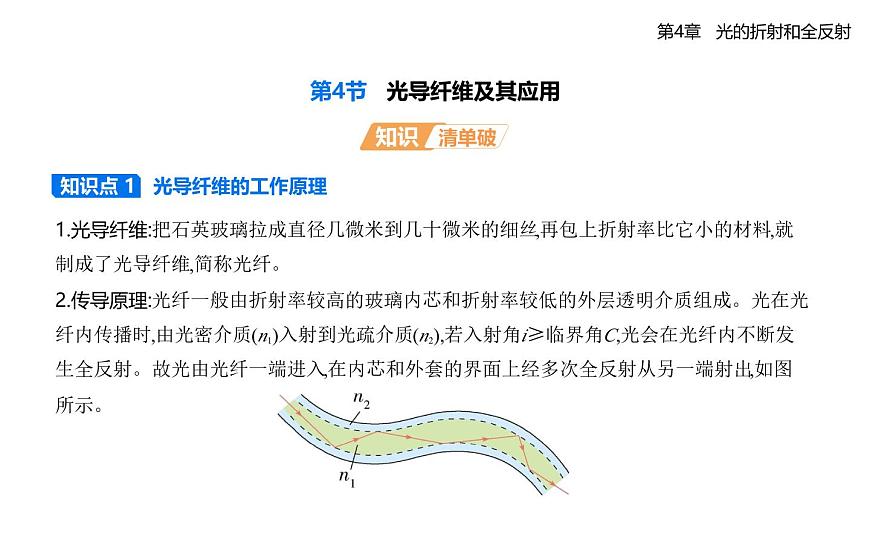 第4章　光的折射和全反射

第4节　光导纤维及其应用

知识 清单破

知识点 1　光导纤维的工作原理

1.光导纤维:把石英玻璃拉成直径几微米到几十微米的细丝,再包上折射率比它小的材料,就制成了光导纤维,简称光纤。

2.传导原理:光纤一般由折射率较高的玻璃内芯和折射率较低的外层透明介质组成。光在光纤内传播时,由光密介质($n_1$)入射到光疏介质($n_2$),若入射角$i$≥临界角$C$,光会在光纤内不断发生全反射。故光由光纤一端进入,在内芯和外套的界面上经多次全反射从另一端射出,如图所示。

$n_2$

$n_1$